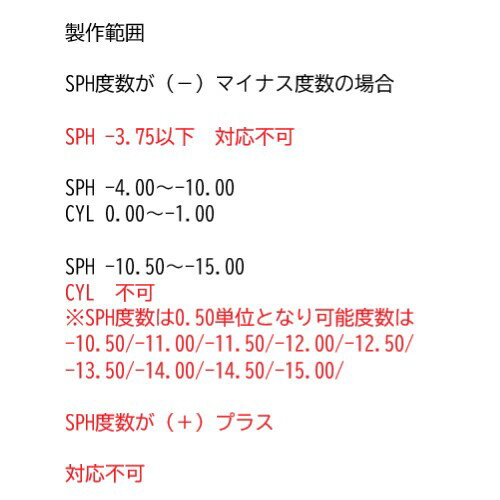 製作範囲

SPH度数が（－）マイナス度数の場合

SPH -3.75以下　対応不可

SPH -4.00～-10.00
CYL 0.00～-1.00

SPH -10.50～-15.00
CYL　不可
※SPH度数は0.50単位となり可能度数は
-10.50/-11.00/-11.50/-12.00/-12.50/
-13.50/-14.00/-14.50/-15.00/

SPH度数が（＋）プラス

対応不可